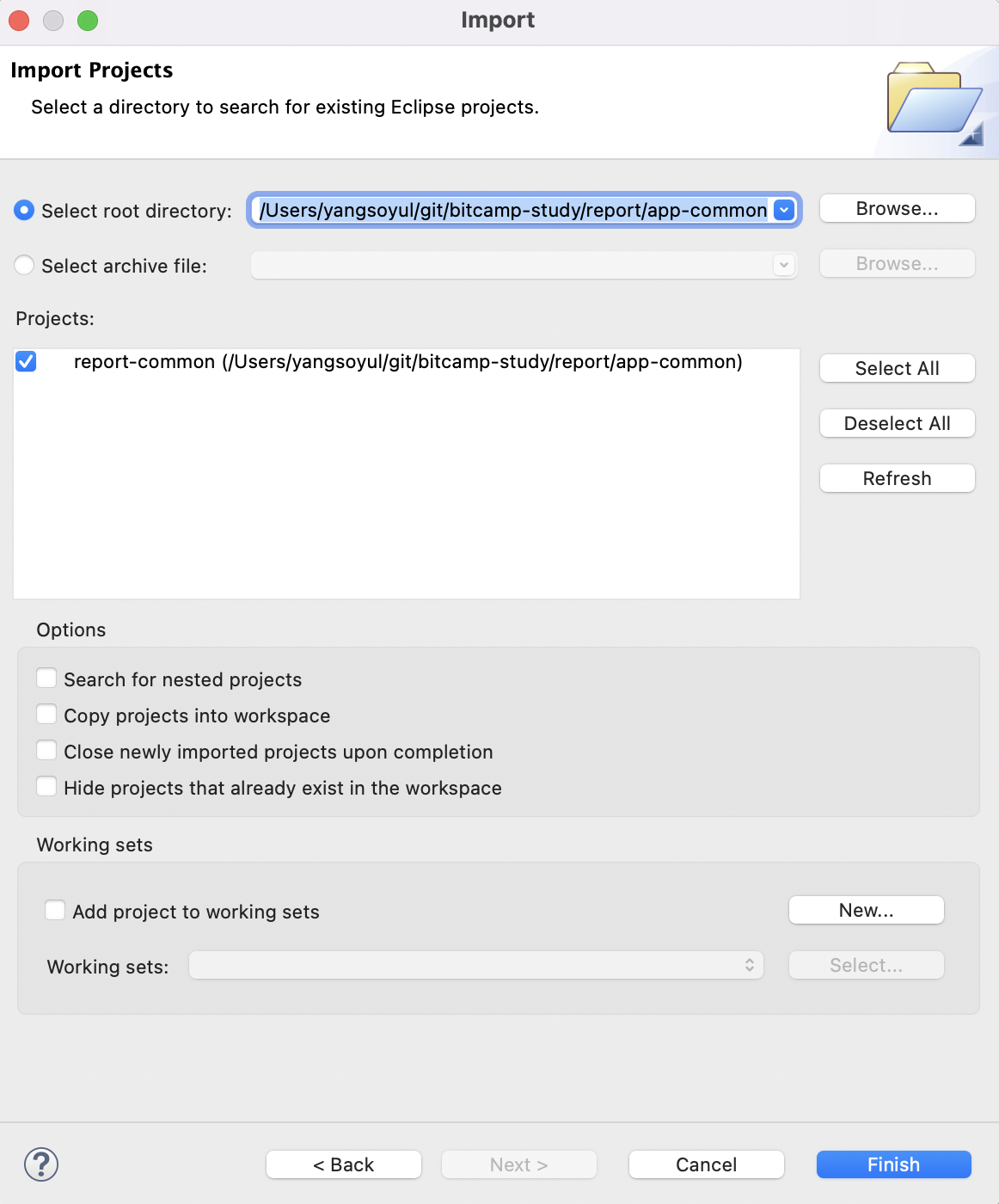 Import

Import Projects

Select a directory to search for existing Eclipse projects.

Select root directory: /Users/yangsoyul/git/bitcamp-study/report/app-common Browse...

Select archive file: Browse...

Projects:

report-common (/Users/yangsoyul/git/bitcamp-study/report/app-common)

Select All

Deselect All

Refresh

Options

Search for nested projects

Copy projects into workspace

Close newly imported projects upon completion

Hide projects that already exist in the workspace

Working sets

Add project to working sets

New...

Working sets:

Select...

?

< Back

Next >

Cancel

Finish